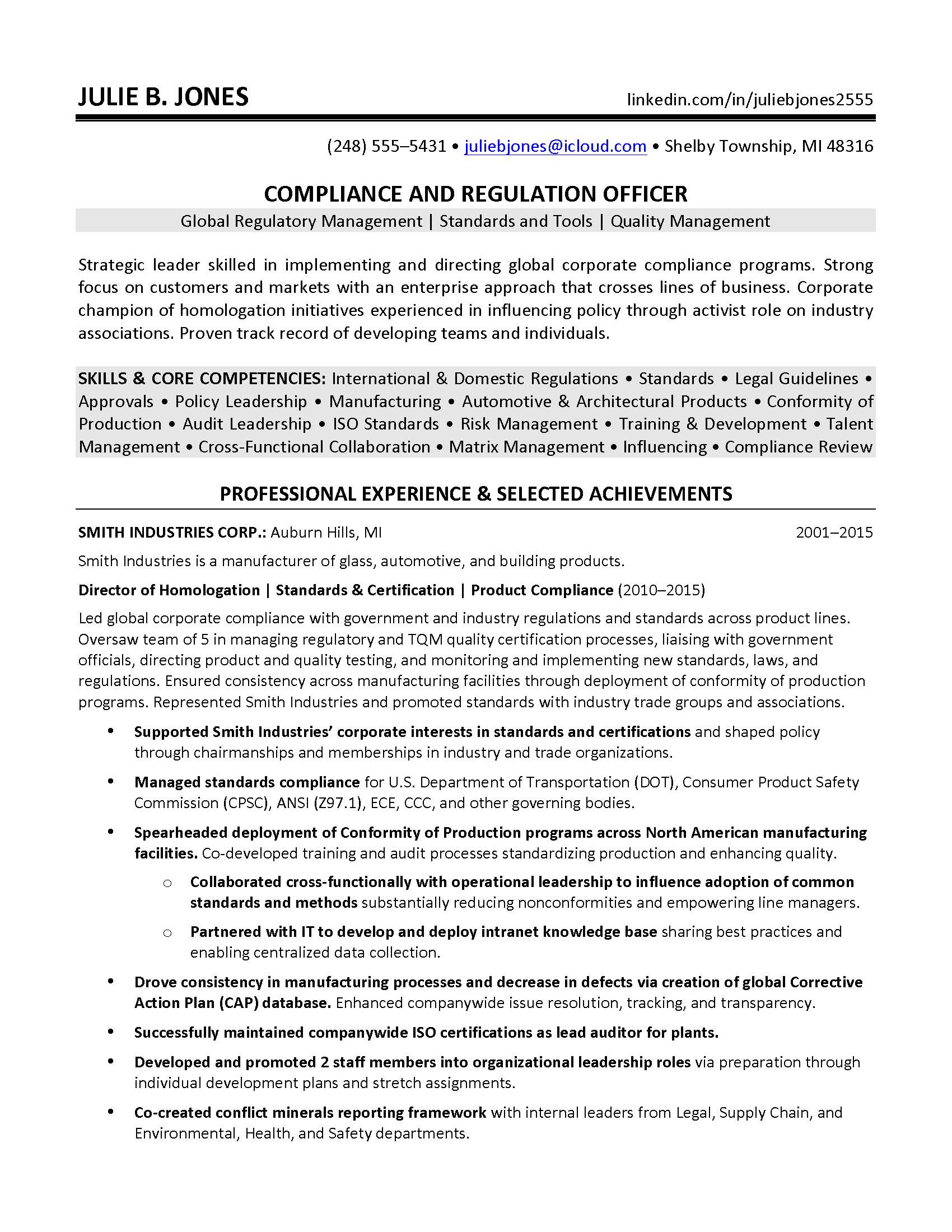 JULIE B. JONES linkedin.com/in/juliebjones2555

(248) 555–5431 • juliebjones@icloud.com • Shelby Township, MI 48316

COMPLIANCE AND REGULATION OFFICER

Global Regulatory Management | Standards and Tools | Quality Management

Strategic leader skilled in implementing and directing global corporate compliance programs. Strong focus on customers and markets with an enterprise approach that crosses lines of business. Corporate champion of homologation initiatives experienced in influencing policy through activist role on industry associations. Proven track record of developing teams and individuals.

SKILLS & CORE COMPETENCIES: International & Domestic Regulations • Standards • Legal Guidelines • Approvals • Policy Leadership • Manufacturing • Automotive & Architectural Products • Conformity of Production • Audit Leadership • ISO Standards • Risk Management • Training & Development • Talent Management • Cross-Functional Collaboration • Matrix Management • Influencing • Compliance Review

PROFESSIONAL EXPERIENCE & SELECTED ACHIEVEMENTS

SMITH INDUSTRIES CORP.: Auburn Hills, MI 2001–2015

Smith Industries is a manufacturer of glass, automotive, and building products.

Director of Homologation | Standards & Certification | Product Compliance (2010–2015)

Led global corporate compliance with government and industry regulations and standards across product lines. Oversaw team of 5 in managing regulatory and TQM quality certification processes, liaising with government officials, directing product and quality testing, and monitoring and implementing new standards, laws, and regulations. Ensured consistency across manufacturing facilities through deployment of conformity of production programs. Represented Smith Industries and promoted standards with industry trade groups and associations.

• Supported Smith Industries' corporate interests in standards and certifications and shaped policy through chairmanships and memberships in industry and trade organizations.
• Managed standards compliance for U.S. Department of Transportation (DOT), Consumer Product Safety Commission (CPSC), ANSI (Z97.1), ECE, CCC, and other governing bodies.
• Spearheaded deployment of Conformity of Production programs across North American manufacturing facilities. Co-developed training and audit processes standardizing production and enhancing quality.
  o Collaborated cross-functionally with operational leadership to influence adoption of common standards and methods substantially reducing nonconformities and empowering line managers.
  o Partnered with IT to develop and deploy intranet knowledge base sharing best practices and enabling centralized data collection.
• Drove consistency in manufacturing processes and decrease in defects via creation of global Corrective Action Plan (CAP) database. Enhanced companywide issue resolution, tracking, and transparency.
• Successfully maintained companywide ISO certifications as lead auditor for plants.
• Developed and promoted 2 staff members into organizational leadership roles via preparation through individual development plans and stretch assignments.
• Co-created conflict minerals reporting framework with internal leaders from Legal, Supply Chain, and Environmental, Health, and Safety departments.